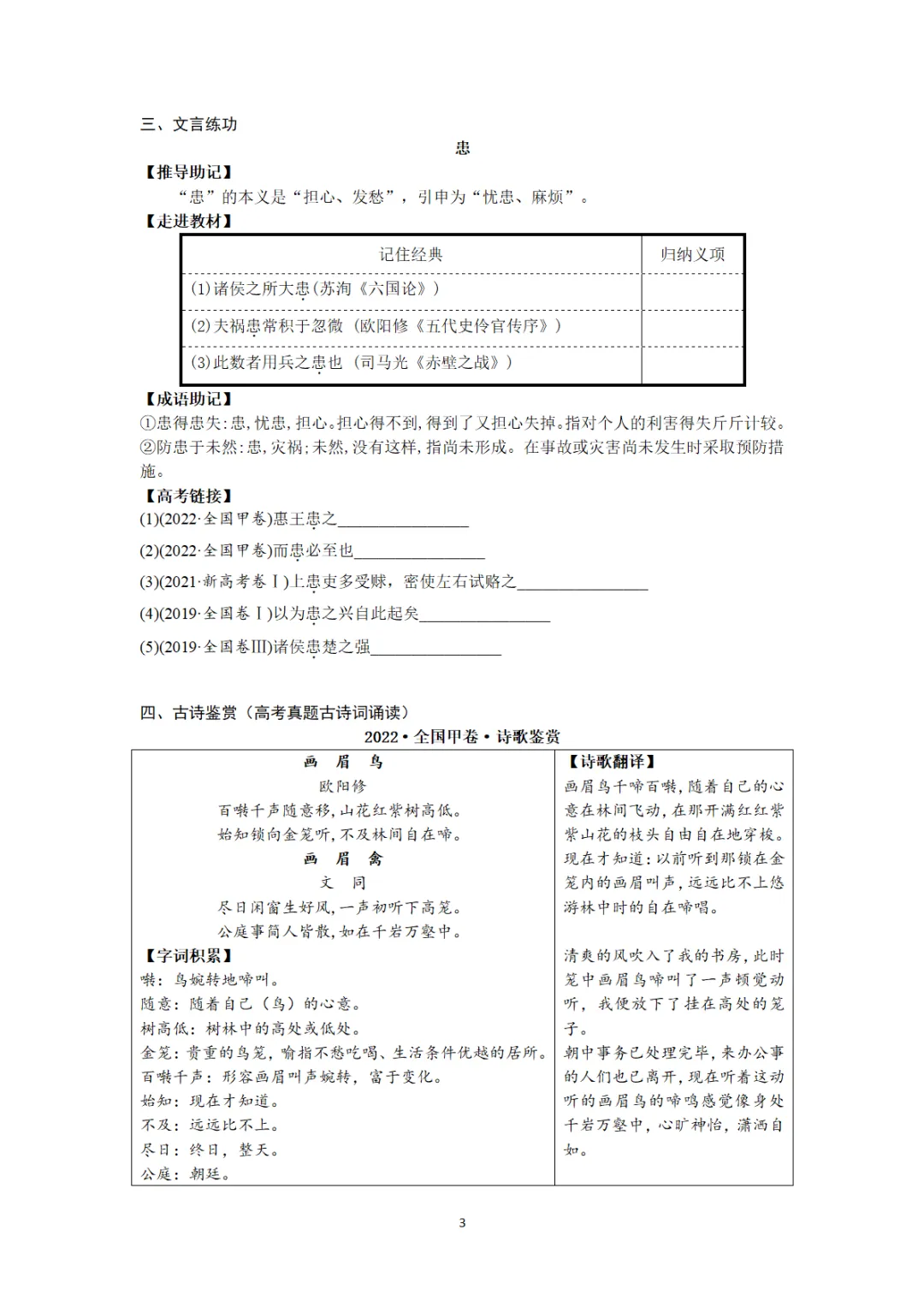 三、文言练功

患

【推导助记】

“患”的本义是“担心、发愁”，引申为“忧患、麻烦”。

【走进教材】

| 记住经典 | 归纳义项 |
|---|---|
| (1)诸侯之所大患(苏洵《六国论》) | |
| (2)夫祸患常积于忽微（欧阳修《五代史伶官传序》） | |
| (3)此数者用兵之患也（司马光《赤壁之战》） | |

【成语助记】

①患得患失:患,忧患,担心。担心得不到,得到了又担心失掉。指对个人的利害得失斤斤计较。

②防患于未然:患,灾祸;未然,没有这样,指尚未形成。在事故或灾害尚未发生时采取预防措施。

【高考链接】

(1)(2022·全国甲卷)惠王患之________________

(2)(2022·全国甲卷)而患必至也________________

(3)(2021·新高考卷Ⅰ)上患吏多受赇，密使左右试赂之________________

(4)(2019·全国卷Ⅰ)以为患之兴自此起矣________________

(5)(2019·全国卷Ⅲ)诸侯患楚之强________________

四、古诗鉴赏（高考真题古诗词诵读）

2022·全国甲卷·诗歌鉴赏

画 眉 鸟

欧阳修

百啭千声随意移，山花红紫树高低。

始知锁向金笼听，不及林间自在啼。

画 眉 禽

文 同

尽日闲窗生好风，一声初听下高笼。

公庭事简人皆散，如在千岩万壑中。

【字词积累】

啭：鸟婉转地啼叫。

随意：随着自己（鸟）的心意。

树高低：树林中的高处或低处。

金笼：贵重的鸟笼，喻指不愁吃喝、生活条件优越的居所。

百啭千声：形容画眉叫声婉转，富于变化。

始知：现在才知道。

不及：远远比不上。

尽日：终日，整天。

公庭：朝廷。

【诗歌翻译】

画眉鸟千啼百啭，随着自己的心意在林间飞动，在那开满红红紫紫山花的枝头自由自在地穿梭。现在才知道：以前听到那锁在金笼内的画眉叫声，远远比不上悠游林中时的自在啼唱。

清爽的风吹入了我的书房，此时笼中画眉鸟啼叫了一声顿觉动听，我便放下了挂在高处的笼子。

朝中事务已处理完毕，来办公事的人们也已离开，现在听着这动听的画眉鸟的啼鸣感觉像身处千岩万壑中，心旷神怡，潇洒自如。

3